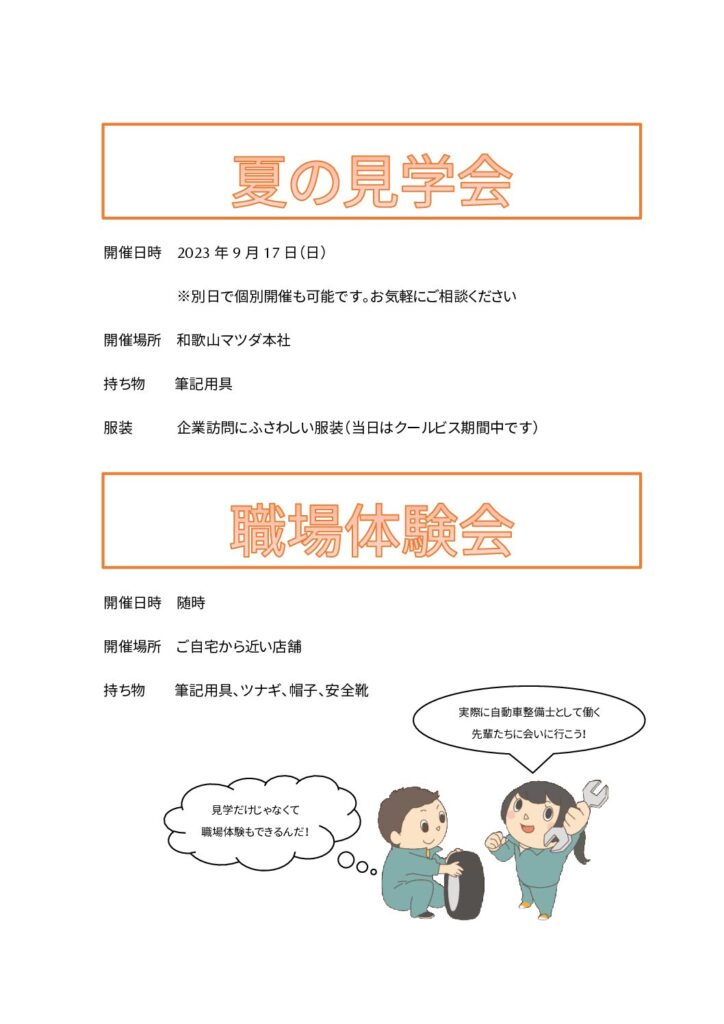 夏の見学会

開催日時　2023 年 9 月 17 日（日）

※別日で個別開催も可能です。お気軽にご相談ください

開催場所　和歌山マツダ本社

持ち物　筆記用具

服装　企業訪問にふさわしい服装（当日はクールビス期間中です）

職場体験会

開催日時　随時

開催場所　ご自宅から近い店舗

持ち物　筆記用具、ツナギ、帽子、安全靴

実際に自動車整備士として働く先輩たちに会いに行こう！

見学だけじゃなくて職場体験もできるんだ！